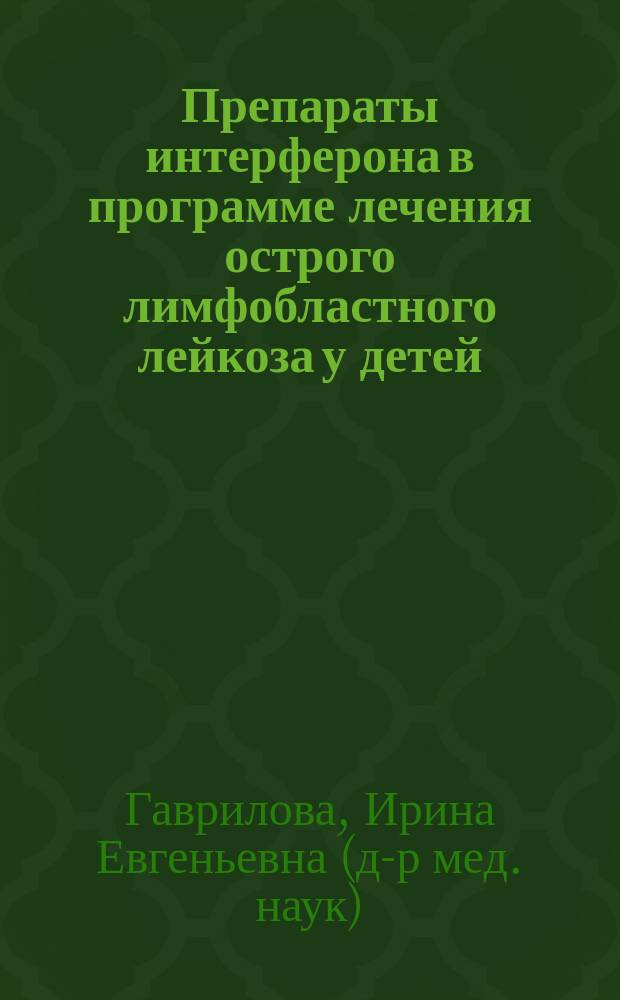 Препараты интерферона в программе лечения острого лимфобластного лейкоза у детей

Гаврилова, Ирина Евгеньевна (д-р мед. наук)